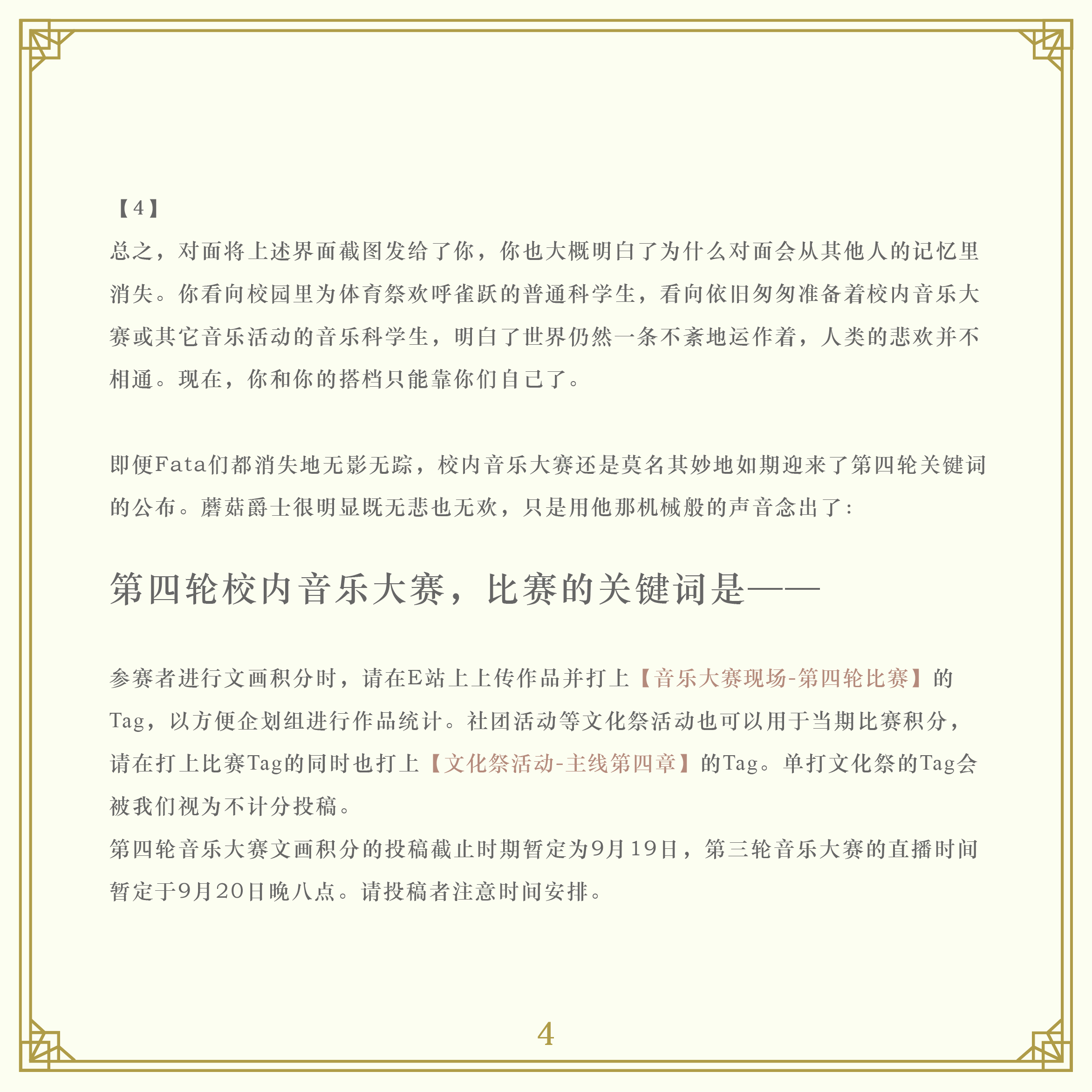 【4】
总之，对面将上述界面截图发给了你，你也大概明白了为什么对面会从其他人的记忆里消失。你看向校园里为体育祭欢呼雀跃的普通科学生，看向依旧匆匆准备着校内音乐大赛或其它音乐活动的音乐科学生，明白了世界仍然一条不紊地运作着，人类的悲欢并不相通。现在，你和你的搭档只能靠你们自己了。

即便Fata们都消失地无影无踪，校内音乐大赛还是莫名其妙地如期迎来了第四轮关键词的公布。蘑菇爵士很明显既无悲也无欢，只是用他那机械般的声音念出了：

第四轮校内音乐大赛，比赛的关键词是——

参赛者进行文画积分时，请在E站上上传作品并打上【音乐大赛现场-第四轮比赛】的Tag，以方便企划组进行作品统计。社团活动等文化祭活动也可以用于当期比赛积分，请在打上比赛Tag的同时也打上【文化祭活动-主线第四章】的Tag。单打文化祭的Tag会被我们视为不计分投稿。
第四轮音乐大赛文画积分的投稿截止时期暂定为9月19日，第三轮音乐大赛的直播时间暂定于9月20日晚八点。请投稿者注意时间安排。

4